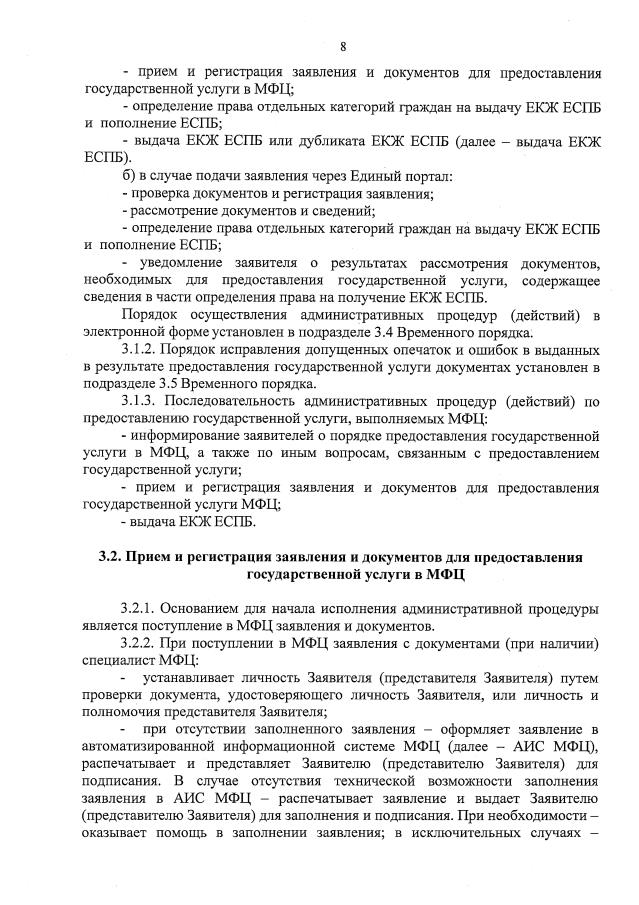 8

- прием и регистрация заявления и документов для предоставления государственной услуги в МФЦ;

- определение права отдельных категорий граждан на выдачу ЕКЖ ЕСПБ и пополнение ЕСПБ;

- выдача ЕКЖ ЕСПБ или дубликата ЕКЖ ЕСПБ (далее – выдача ЕКЖ ЕСПБ).

б) в случае подачи заявления через Единый портал:

- проверка документов и регистрация заявления;

- рассмотрение документов и сведений;

- определение права отдельных категорий граждан на выдачу ЕКЖ ЕСПБ и пополнение ЕСПБ;

- уведомление заявителя о результатах рассмотрения документов, необходимых для предоставления государственной услуги, содержащее сведения в части определения права на получение ЕКЖ ЕСПБ.

Порядок осуществления административных процедур (действий) в электронной форме установлен в подразделе 3.4 Временного порядка.

3.1.2. Порядок исправления допущенных опечаток и ошибок в выданных в результате предоставления государственной услуги документах установлен в подразделе 3.5 Временного порядка.

3.1.3. Последовательность административных процедур (действий) по предоставлению государственной услуги, выполняемых МФЦ:

- информирование заявителей о порядке предоставления государственной услуги в МФЦ, а также по иным вопросам, связанным с предоставлением государственной услуги;

- прием и регистрация заявления и документов для предоставления государственной услуги МФЦ;

- выдача ЕКЖ ЕСПБ.

3.2. Прием и регистрация заявления и документов для предоставления государственной услуги в МФЦ

3.2.1. Основанием для начала исполнения административной процедуры является поступление в МФЦ заявления и документов.

3.2.2. При поступлении в МФЦ заявления с документами (при наличии) специалист МФЦ:

- устанавливает личность Заявителя (представителя Заявителя) путем проверки документа, удостоверяющего личность Заявителя, или личность и полномочия представителя Заявителя;

- при отсутствии заполненного заявления – оформляет заявление в автоматизированной информационной системе МФЦ (далее – АИС МФЦ), распечатывает и представляет Заявителю (представителю Заявителя) для подписания. В случае отсутствия технической возможности заполнения заявления в АИС МФЦ – распечатывает заявление и выдает Заявителю (представителю Заявителя) для заполнения и подписания. При необходимости – оказывает помощь в заполнении заявления; в исключительных случаях –